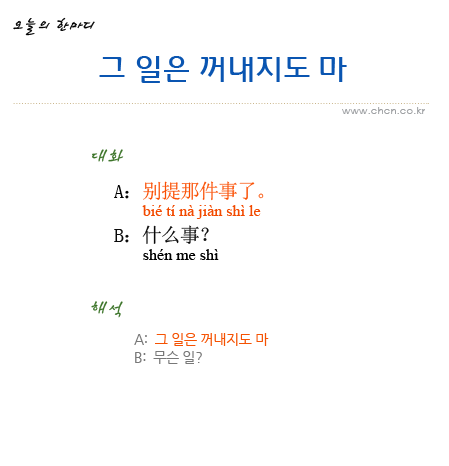 오늘의 한마디

그 일은 꺼내지도 마

www.chcn.co.kr

대화

A: 别提那件事了。
bié tí nà jiàn shì le

B: 什么事?
shén me shì

해석

A: 그 일은 꺼내지도 마
B: 무슨 일?